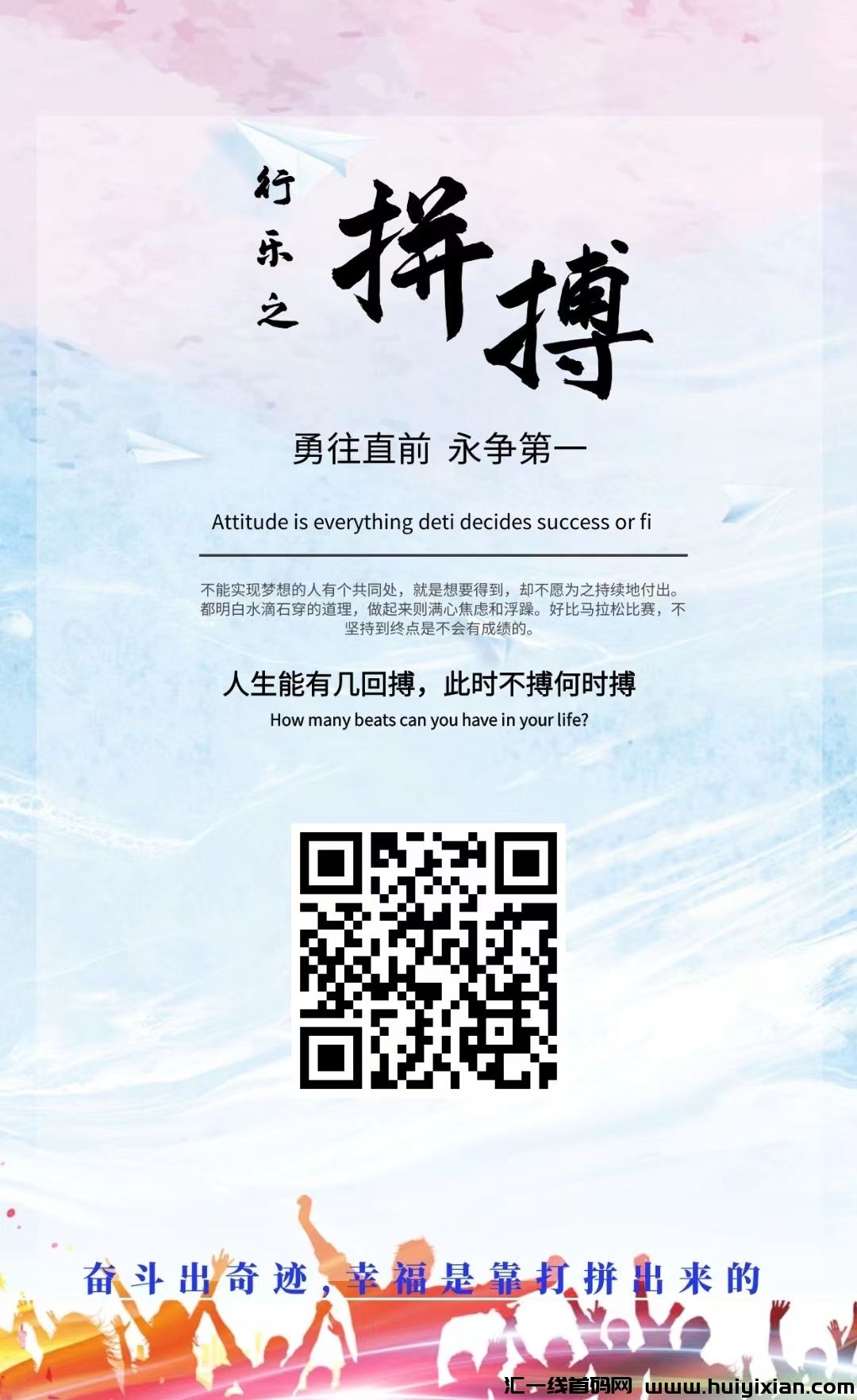 行乐之

拼搏

勇往直前 永争第一

Attitude is everything deti decides success or fi

不能实现梦想的人有个共同处，就是想要得到，却不愿为之持续地付出。都明白水滴石穿的道理，做起来则满心焦虑和浮躁。好比马拉松比赛，不坚持到终点是不会有成绩的。

人生能有几回搏，此时不搏何时搏

How many beats can you have in your life?

奋斗出奇迹，幸福是靠打拼出来的

汇一线首码网 www.huiyixian.com